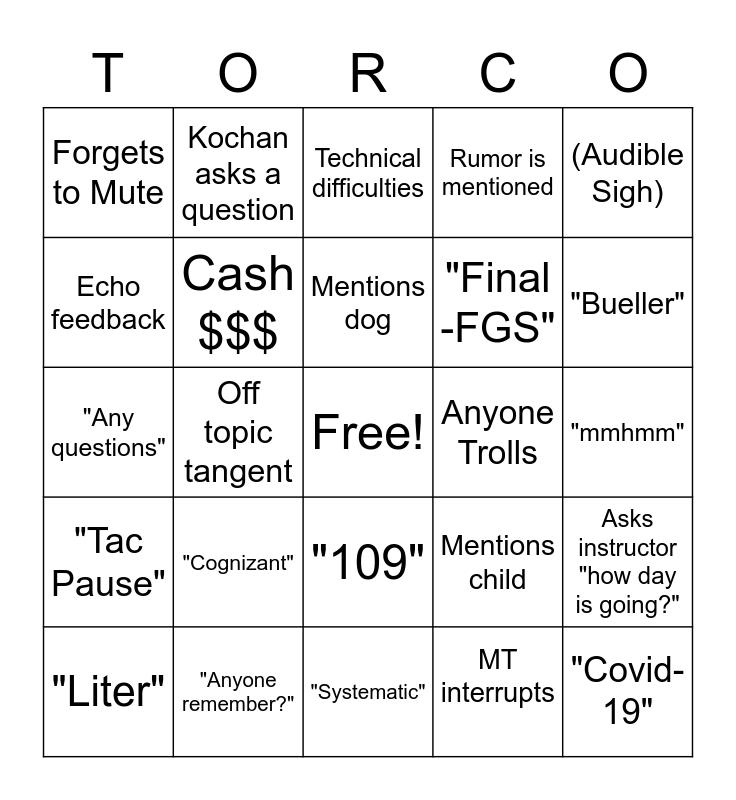 | T | O | R | C | O |
|---|---|---|---|---|
| Forgets to Mute | Kochan asks a question | Technical difficulties | Rumor is mentioned | (Audible Sigh) |
| Echo feedback | Cash $$$ | Mentions dog | "Final -FGS" | "Bueller" |
| "Any questions" | Off topic tangent | Free! | Anyone Trolls | "mmhmm" |
| "Tac Pause" | "Cognizant" | "109" | Mentions child | Asks instructor "how day is going?" |
| "Liter" | "Anyone remember?" | "Systematic" | MT interrupts | "Covid-19" |